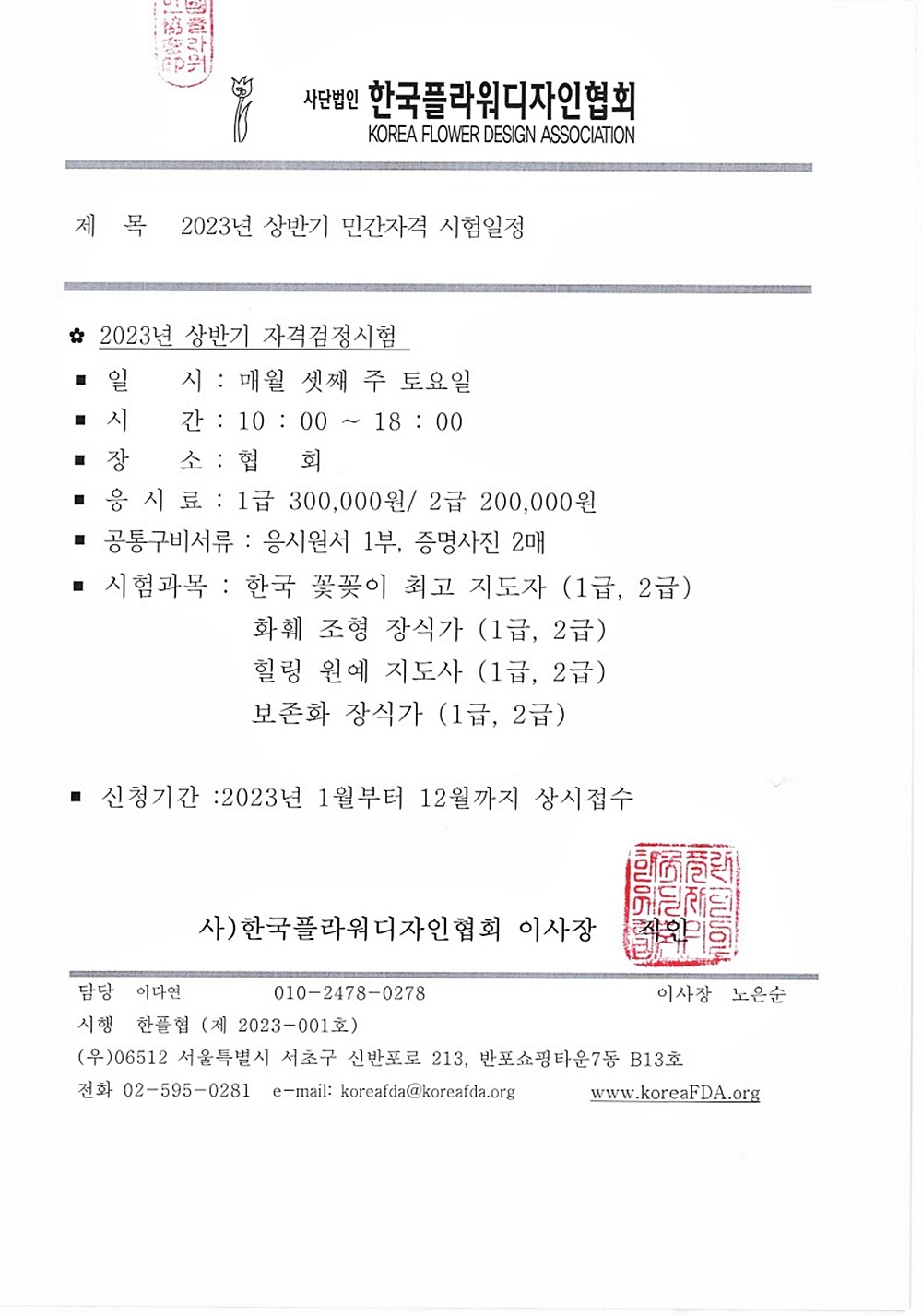 사단법인 한국플라워디자인협회
KOREA FLOWER DESIGN ASSOCIATION

제 목 2023년 상반기 민간자격 시험일정

✿ 2023년 상반기 자격검정시험

■ 일 시 : 매월 셋째 주 토요일
■ 시 간 : 10 : 00 ~ 18 : 00
■ 장 소 : 협 회
■ 응 시 료 : 1급 300,000원/ 2급 200,000원
■ 공통구비서류 : 응시원서 1부, 증명사진 2매
■ 시험과목 : 한국 꽃꽂이 최고 지도자 (1급, 2급)
화훼 조형 장식가 (1급, 2급)
힐링 원예 지도사 (1급, 2급)
보존화 장식가 (1급, 2급)

■ 신청기간 :2023년 1월부터 12월까지 상시접수

사)한국플라워디자인협회 이사장 직인

담당 이다연 010-2478-0278 이사장 노은순
시행 한플협 (제 2023-001호)
(우)06512 서울특별시 서초구 신반포로 213, 반포쇼핑타운7동 B13호
전화 02-595-0281 e-mail: koreafda@koreafda.org www.koreaFDA.org